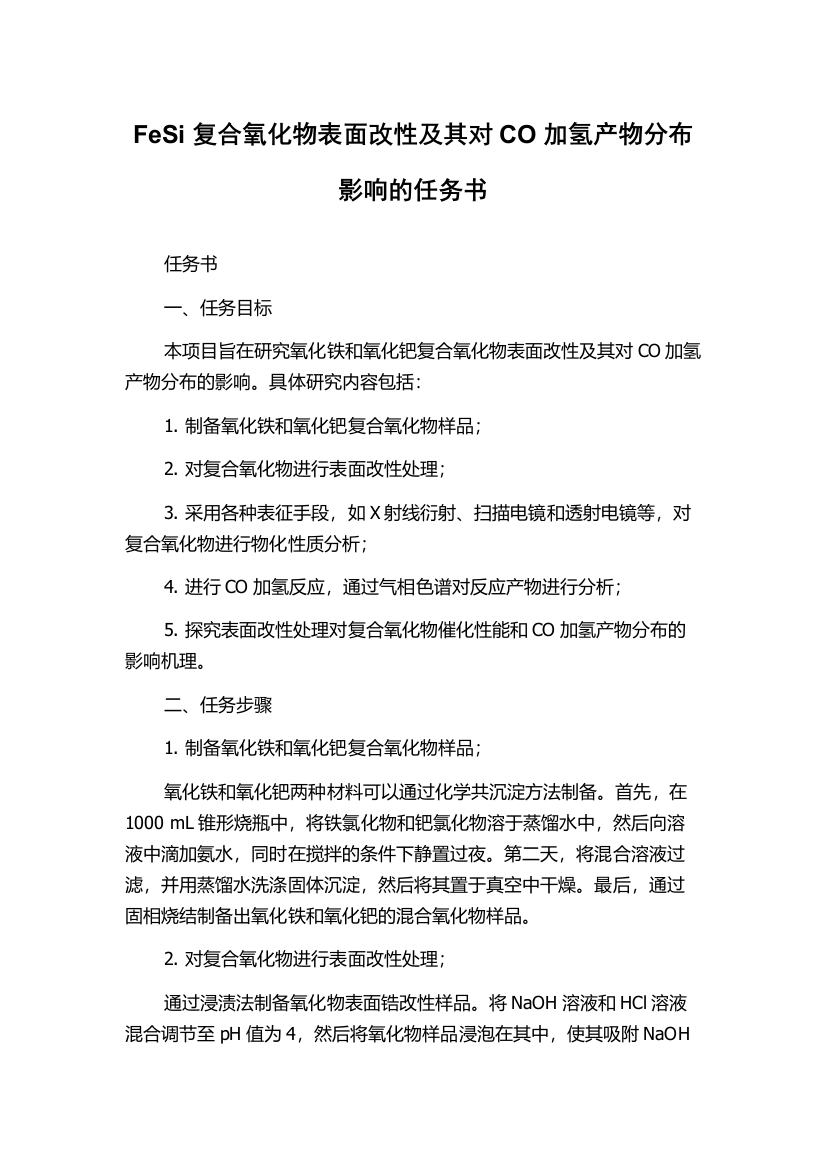 FeSi 复合氧化物表面改性及其对 CO 加氢产物分布影响的任务书

任务书

一、任务目标

本项目旨在研究氧化铁和氧化钯复合氧化物表面改性及其对 CO 加氢产物分布的影响。具体研究内容包括：

1. 制备氧化铁和氧化钯复合氧化物样品；

2. 对复合氧化物进行表面改性处理；

3. 采用各种表征手段，如 X 射线衍射、扫描电镜和透射电镜等，对复合氧化物进行物化性质分析；

4. 进行 CO 加氢反应，通过气相色谱对反应产物进行分析；

5. 探究表面改性处理对复合氧化物催化性能和 CO 加氢产物分布的影响机理。

二、任务步骤

1. 制备氧化铁和氧化钯复合氧化物样品；

氧化铁和氧化钯两种材料可以通过化学共沉淀方法制备。首先，在 1000 mL 锥形烧瓶中，将铁氯化物和钯氯化物溶于蒸馏水中，然后向溶液中滴加氨水，同时在搅拌的条件下静置过夜。第二天，将混合溶液过滤，并用蒸馏水洗涤固体沉淀，然后将其置于真空中干燥。最后，通过固相烧结制备出氧化铁和氧化钯的混合氧化物样品。

2. 对复合氧化物进行表面改性处理；

通过浸渍法制备氧化物表面锆改性样品。将 NaOH 溶液和 HCl 溶液混合调节至 pH 值为 4，然后将氧化物样品浸泡在其中，使其吸附 NaOH